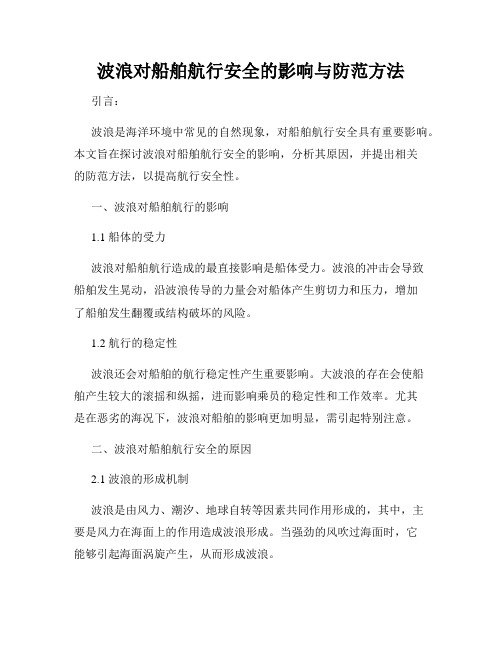 波浪对船舶航行安全的影响与防范方法

引言：

波浪是海洋环境中常见的自然现象，对船舶航行安全具有重要影响。本文旨在探讨波浪对船舶航行安全的影响，分析其原因，并提出相关的防范方法，以提高航行安全性。

一、波浪对船舶航行的影响

1.1 船体的受力

波浪对船舶航行造成的最直接影响是船体受力。波浪的冲击会导致船舶发生晃动，沿波浪传导的力量会对船体产生剪切力和压力，增加了船舶发生翻覆或结构破坏的风险。

1.2 航行的稳定性

波浪还会对船舶的航行稳定性产生重要影响。大波浪的存在会使船舶产生较大的滚摇和纵摇，进而影响乘员的稳定性和工作效率。尤其是在恶劣的海况下，波浪对船舶的影响更加明显，需引起特别注意。

二、波浪对船舶航行安全的原因

2.1 波浪的形成机制

波浪是由风力、潮汐、地球自转等因素共同作用形成的，其中，主要是风力在海面上的作用造成波浪形成。当强劲的风吹过海面时，它能够引起海面涡旋产生，从而形成波浪。